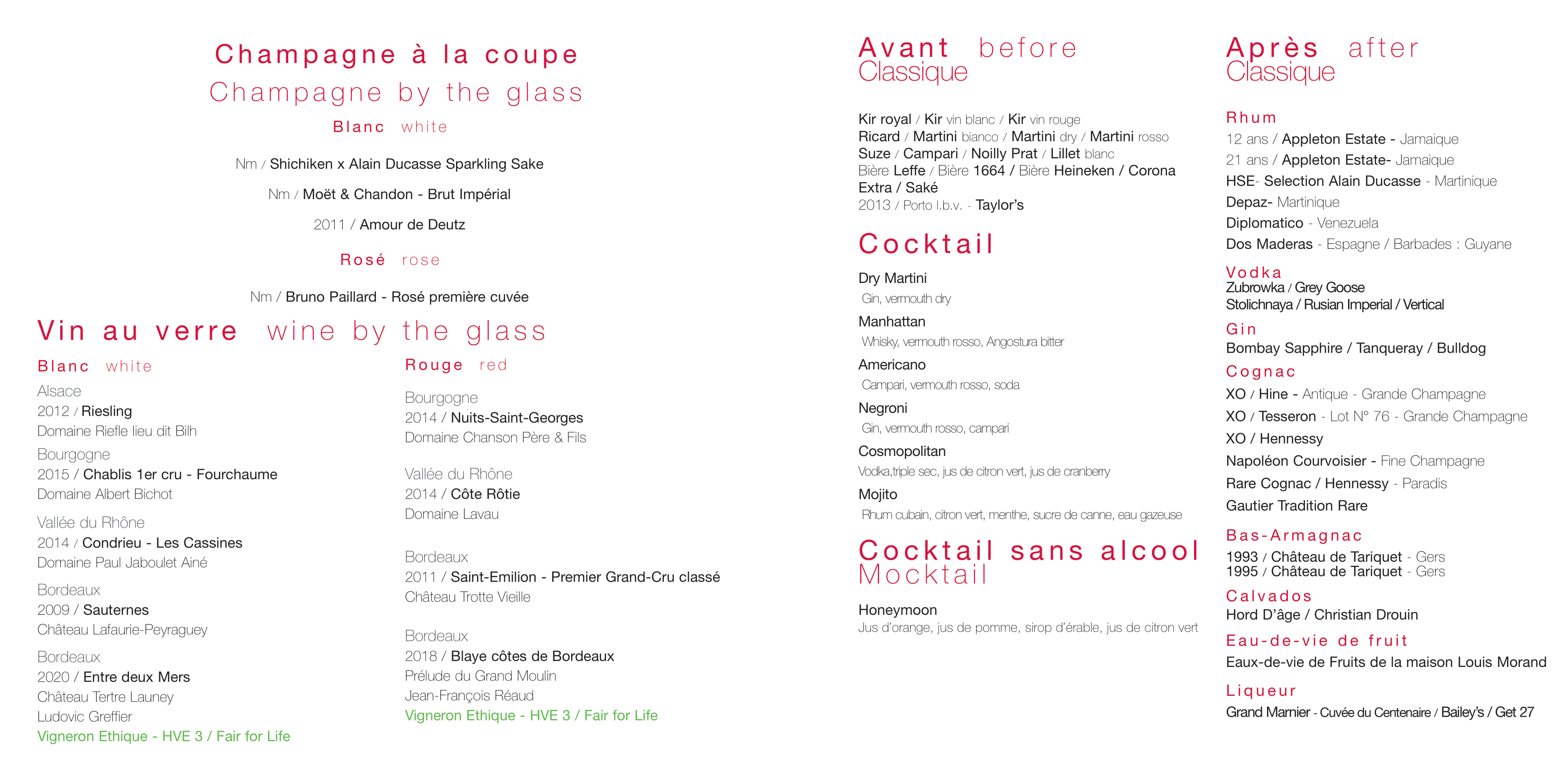 Champagne à la coupe
Champagne by the glass

Blanc white

Nm / Shichiken x Alain Ducasse Sparkling Sake

Nm / Moët & Chandon - Brut Impérial

2011 / Amour de Deutz

Rosé rose

Nm / Bruno Paillard - Rosé première cuvée

Vin au verre wine by the glass

Blanc white

Alsace
2012 / Riesling
Domaine Riefle lieu dit Bilh

Bourgogne
2015 / Chablis 1er cru - Fourchaume
Domaine Albert Bichot

Vallée du Rhône
2014 / Condrieu - Les Cassines
Domaine Paul Jaboulet Ainé

Bordeaux
2009 / Sauternes
Château Lafaurie-Peyraguey

Bordeaux
2020 / Entre deux Mers
Château Tertre Launey
Ludovic Greffier
Vigneron Ethique - HVE 3 / Fair for Life

Rouge red

Bourgogne
2014 / Nuits-Saint-Georges
Domaine Chanson Père & Fils

Vallée du Rhône
2014 / Côte Rôtie
Domaine Lavau

Bordeaux
2011 / Saint-Emilion - Premier Grand-Cru classé
Château Trotte Vieille

Bordeaux
2018 / Blaye côtes de Bordeaux
Prélude du Grand Moulin
Jean-François Réaud
Vigneron Ethique - HVE 3 / Fair for Life

Avant before
Classique

Kir royal / Kir vin blanc / Kir vin rouge
Ricard / Martini bianco / Martini dry / Martini rosso
Suze / Campari / Noilly Prat / Lillet blanc
Bière Leffe / Bière 1664 / Bière Heineken / Corona Extra / Saké
2013 / Porto l.b.v. - Taylor's

Cocktail

Dry Martini
Gin, vermouth dry
Manhattan
Whisky, vermouth rosso, Angostura bitter
Americano
Campari, vermouth rosso, soda
Negroni
Gin, vermouth rosso, campari
Cosmopolitan
Vodka,triple sec, jus de citron vert, jus de cranberry
Mojito
Rhum cubain, citron vert, menthe, sucre de canne, eau gazeuse

Cocktail sans alcool
Mocktail

Honeymoon
Jus d'orange, jus de pomme, sirop d'érable, jus de citron vert

Après after
Classique

Rhum
12 ans / Appleton Estate - Jamaique
21 ans / Appleton Estate- Jamaique
HSE- Selection Alain Ducasse - Martinique
Depaz- Martinique
Diplomatico - Venezuela
Dos Maderas - Espagne / Barbades : Guyane

Vodka
Zubrowka / Grey Goose
Stolichnaya / Rusian Imperial / Vertical

Gin
Bombay Sapphire / Tanqueray / Bulldog

Cognac
XO / Hine - Antique - Grande Champagne
XO / Tesseron - Lot N° 76 - Grande Champagne
XO / Hennessy
Napoléon Courvoisier - Fine Champagne
Rare Cognac / Hennessy - Paradis
Gautier Tradition Rare

Bas-Armagnac
1993 / Château de Tariquet - Gers
1995 / Château de Tariquet - Gers

Calvados
Hord D'âge / Christian Drouin

Eau-de-vie de fruit
Eaux-de-vie de Fruits de la maison Louis Morand

Liqueur
Grand Marnier - Cuvée du Centenaire / Bailey's / Get 27